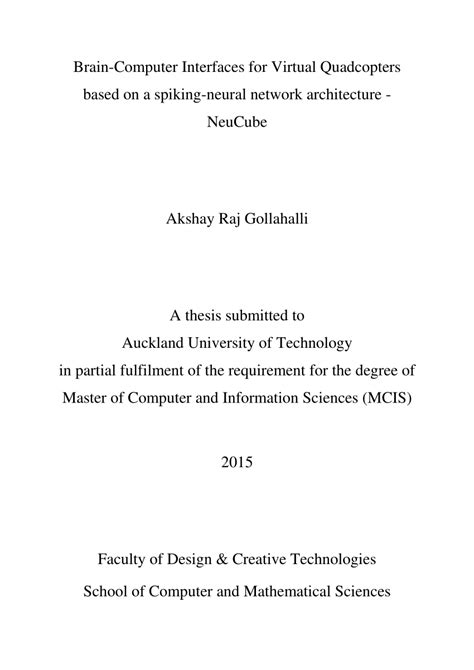 Brain-Computer Interfaces for Virtual Quadcopters based on a spiking-neural network architecture - NeuCube

Akshay Raj Gollahalli

A thesis submitted to
Auckland University of Technology
in partial fulfilment of the requirement for the degree of
Master of Computer and Information Sciences (MCIS)

2015

Faculty of Design & Creative Technologies
School of Computer and Mathematical Sciences